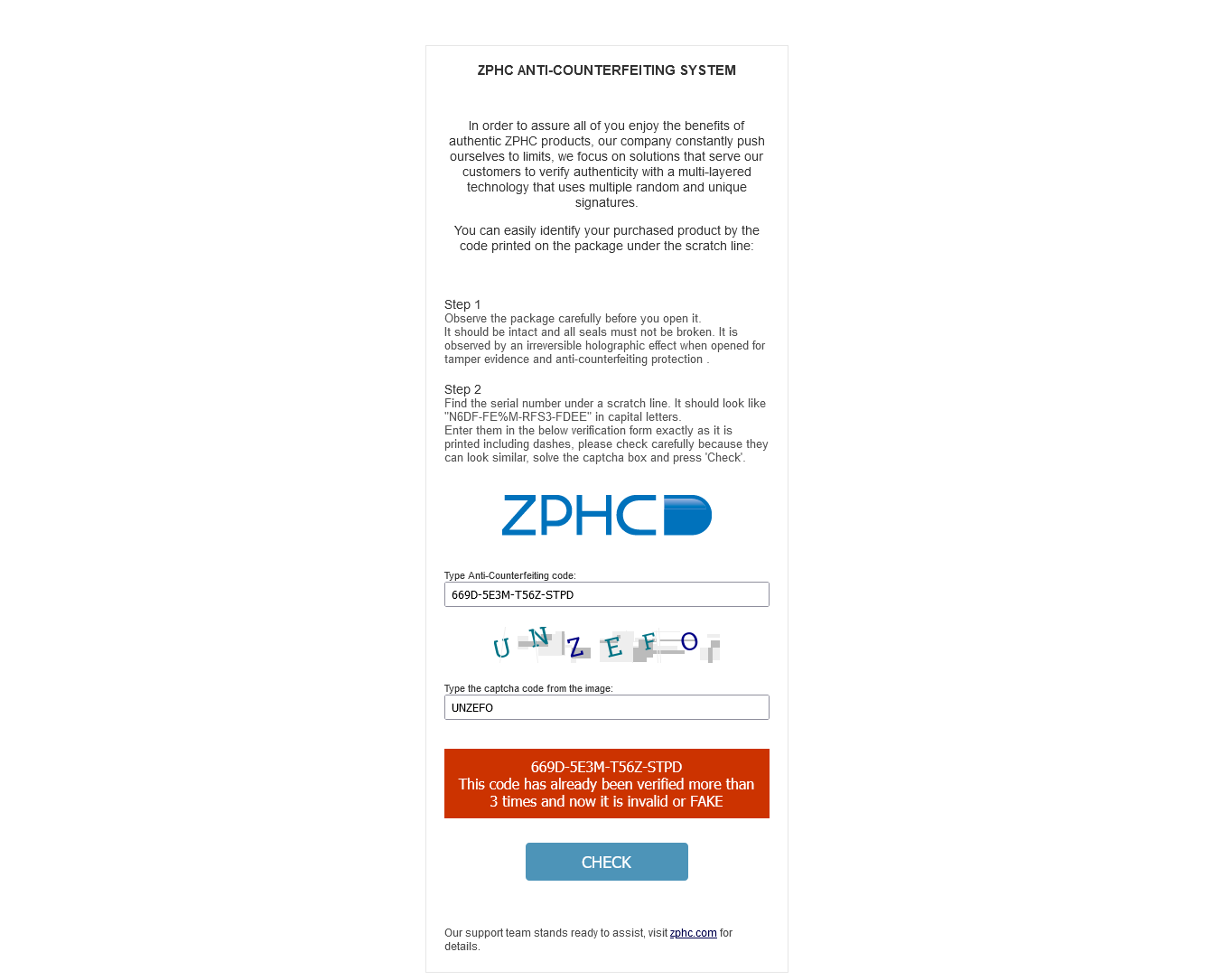 ZPHC ANTI-COUNTERFEITING SYSTEM

In order to assure all of you enjoy the benefits of authentic ZPHC products, our company constantly push ourselves to limits, we focus on solutions that serve our customers to verify authenticity with a multi-layered technology that uses multiple random and unique signatures.

You can easily identify your purchased product by the code printed on the package under the scratch line:

Step 1
Observe the package carefully before you open it.
It should be intact and all seals must not be broken. It is observed by an irreversible holographic effect when opened for tamper evidence and anti-counterfeiting protection .

Step 2
Find the serial number under a scratch line. It should look like "N6DF-FE%M-RFS3-FDEE" in capital letters.
Enter them in the below verification form exactly as it is printed including dashes, please check carefully because they can look similar, solve the captcha box and press 'Check'.

ZPHC

Type Anti-Counterfeiting code:
669D-5E3M-T56Z-STPD

U N Z E F O

Type the captcha code from the image:
UNZEFO

669D-5E3M-T56Z-STPD
This code has already been verified more than 3 times and now it is invalid or FAKE

CHECK

Our support team stands ready to assist, visit zphc.com for details.